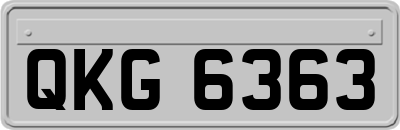 QKG 6363